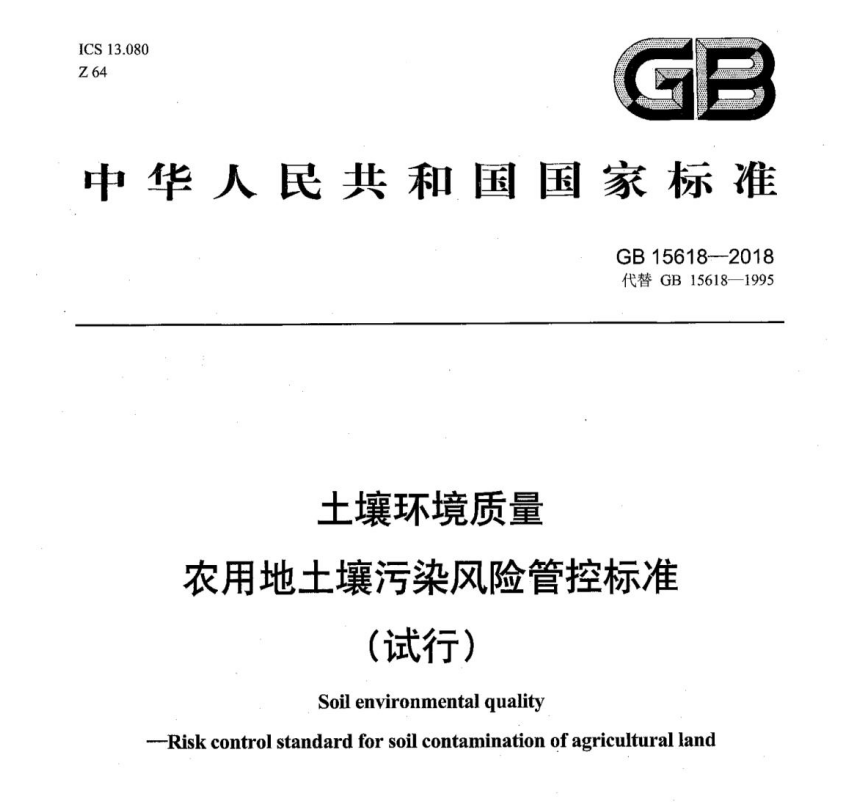 ICS 13.080
Z 64

GB

中华人民共和国国家标准

GB 15618—2018
代替 GB 15618—1995

土壤环境质量
农用地土壤污染风险管控标准
（试行）

Soil environmental quality
—Risk control standard for soil contamination of agricultural land